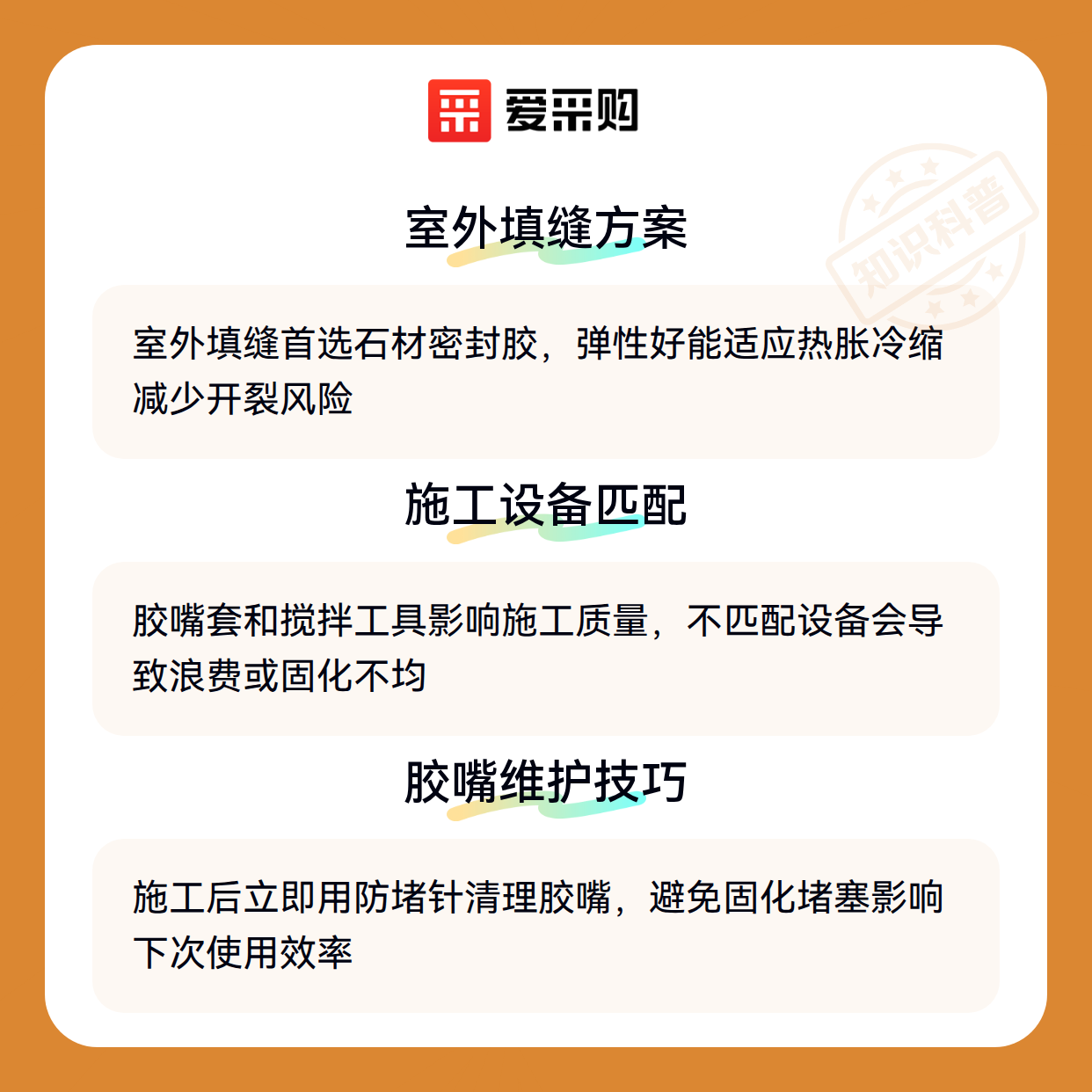 爱采购

室外填缝方案

室外填缝首选石材密封胶，弹性好能适应热胀冷缩减少开裂风险

施工设备匹配

胶嘴套和搅拌工具影响施工质量，不匹配设备会导致浪费或固化不均

胶嘴维护技巧

施工后立即用防堵针清理胶嘴，避免固化堵塞影响下次使用效率

知识科普